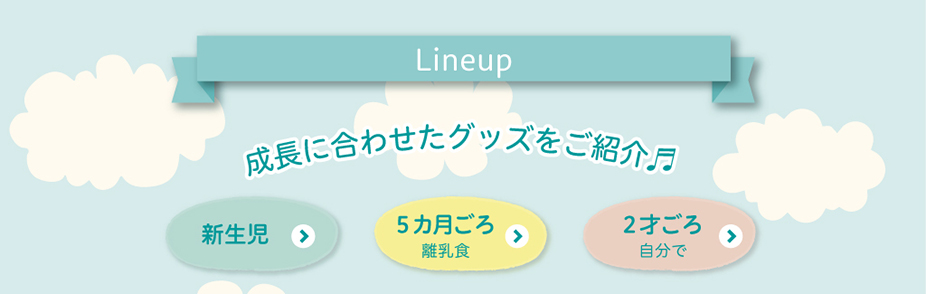 Lineup

成長に合わせたグッズをご紹介♬

新生児

5カ月ごろ
離乳食

2才ごろ
自分で